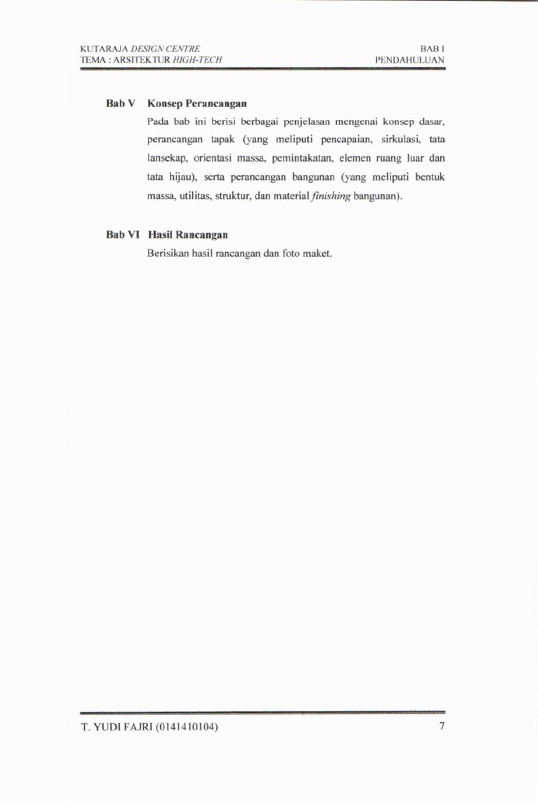 KUTARAJA DESIGN CENTRE
TEMA : ARSITEKTUR HIGH-TECH

BAB I
PENDAHULUAN

Bab V Konsep Perancangan

Pada bab ini berisi berbagai penjelasan mengenai konsep dasar, perancangan tapak (yang meliputi pencapaian, sirkulasi, tata lansekap, orientasi massa, pemintakatan, elemen ruang luar dan tata hijau), serta perancangan bangunan (yang meliputi bentuk massa, utilitas, struktur, dan material finishing bangunan).

Bab VI Hasil Rancangan

Berisikan hasil rancangan dan foto maket.

T. YUDI FAJRI (0141410104)

7